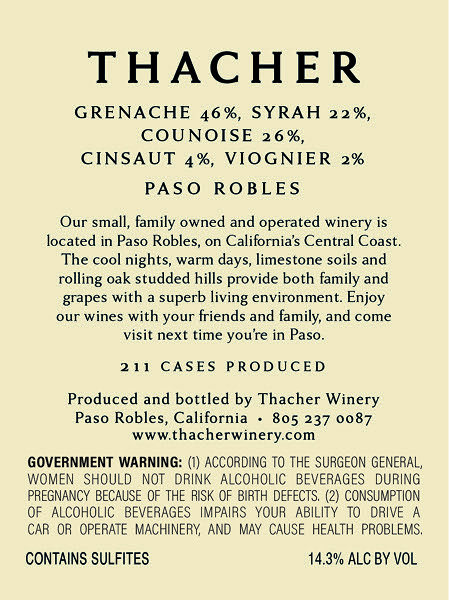 THACHER

GRENACHE 46%, SYRAH 22%,
COUNOISE 26%,
CINSAUT 4%, VIOGNIER 2%

PASO ROBLES

Our small, family owned and operated winery is located in Paso Robles, on California's Central Coast. The cool nights, warm days, limestone soils and rolling oak studded hills provide both family and grapes with a superb living environment. Enjoy our wines with your friends and family, and come visit next time you're in Paso.

211 CASES PRODUCED

Produced and bottled by Thacher Winery
Paso Robles, California • 805 237 0087
www.thacherwinery.com

GOVERNMENT WARNING: (1) ACCORDING TO THE SURGEON GENERAL, WOMEN SHOULD NOT DRINK ALCOHOLIC BEVERAGES DURING PREGNANCY BECAUSE OF THE RISK OF BIRTH DEFECTS. (2) CONSUMPTION OF ALCOHOLIC BEVERAGES IMPAIRS YOUR ABILITY TO DRIVE A CAR OR OPERATE MACHINERY, AND MAY CAUSE HEALTH PROBLEMS.

CONTAINS SULFITES 14.3% ALC BY VOL